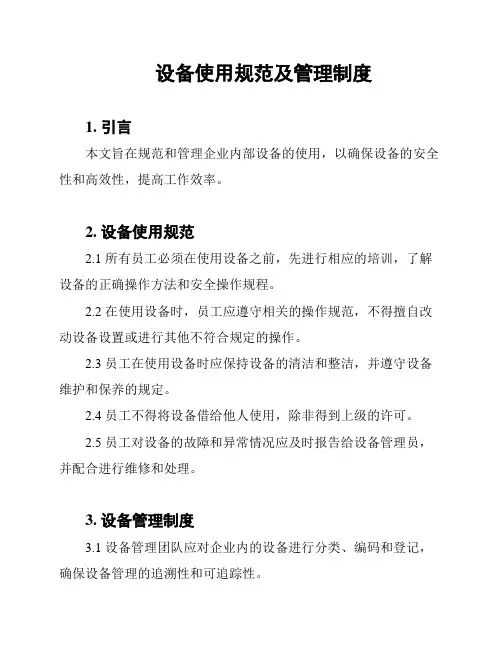 设备使用规范及管理制度

1. 引言

本文旨在规范和管理企业内部设备的使用，以确保设备的安全性和高效性，提高工作效率。

2. 设备使用规范

2.1 所有员工必须在使用设备之前，先进行相应的培训，了解设备的正确操作方法和安全操作规程。

2.2 在使用设备时，员工应遵守相关的操作规范，不得擅自改动设备设置或进行其他不符合规定的操作。

2.3 员工在使用设备时应保持设备的清洁和整洁，并遵守设备维护和保养的规定。

2.4 员工不得将设备借给他人使用，除非得到上级的许可。

2.5 员工对设备的故障和异常情况应及时报告给设备管理员，并配合进行维修和处理。

3. 设备管理制度

3.1 设备管理团队应对企业内的设备进行分类、编码和登记，确保设备管理的追溯性和可追踪性。